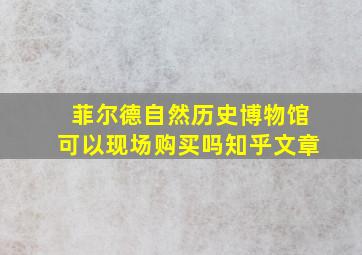 菲尔德自然历史博物馆
可以现场购买吗知乎文章